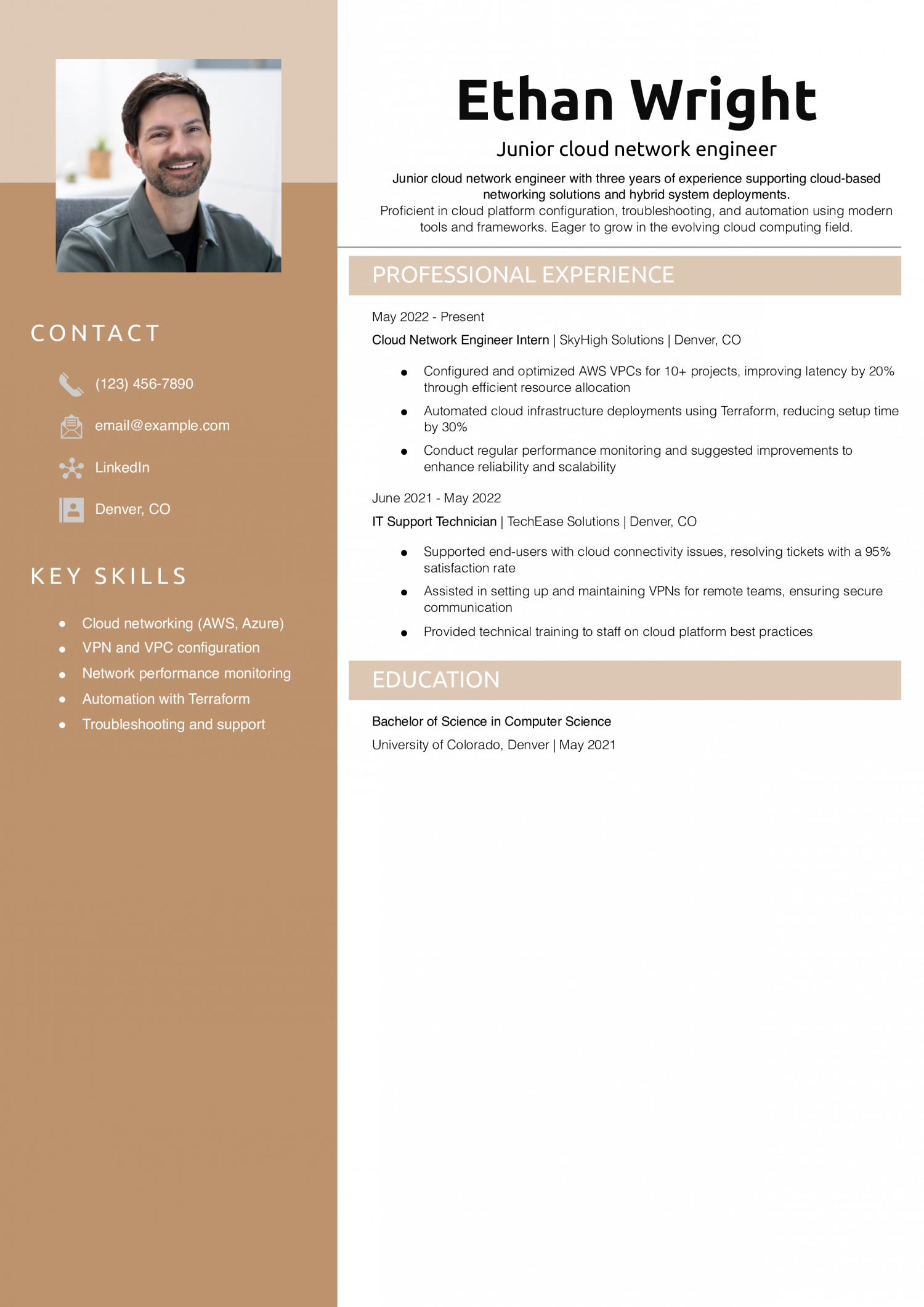 CONTACT

(123) 456-7890

email@example.com

LinkedIn

Denver, CO

KEY SKILLS

- Cloud networking (AWS, Azure)
- VPN and VPC configuration
- Network performance monitoring
- Automation with Terraform
- Troubleshooting and support

Ethan Wright

Junior cloud network engineer

Junior cloud network engineer with three years of experience supporting cloud-based networking solutions and hybrid system deployments. Proficient in cloud platform configuration, troubleshooting, and automation using modern tools and frameworks. Eager to grow in the evolving cloud computing field.

PROFESSIONAL EXPERIENCE

May 2022 - Present

Cloud Network Engineer Intern | SkyHigh Solutions | Denver, CO

- Configured and optimized AWS VPCs for 10+ projects, improving latency by 20% through efficient resource allocation
- Automated cloud infrastructure deployments using Terraform, reducing setup time by 30%
- Conduct regular performance monitoring and suggested improvements to enhance reliability and scalability

June 2021 - May 2022

IT Support Technician | TechEase Solutions | Denver, CO

- Supported end-users with cloud connectivity issues, resolving tickets with a 95% satisfaction rate
- Assisted in setting up and maintaining VPNs for remote teams, ensuring secure communication
- Provided technical training to staff on cloud platform best practices

EDUCATION

Bachelor of Science in Computer Science

University of Colorado, Denver | May 2021